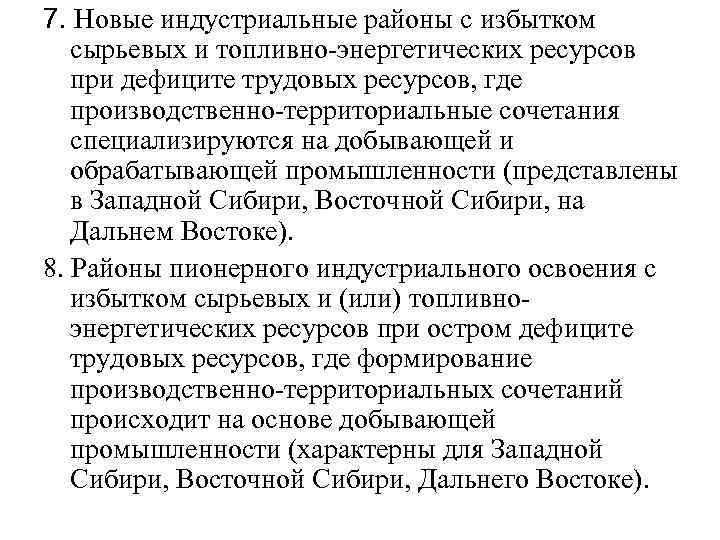 7. Новые индустриальные районы с избытком сырьевых и топливно-энергетических ресурсов при дефиците трудовых ресурсов, где производственно-территориальные сочетания специализируются на добывающей и обрабатывающей промышленности (представлены в Западной Сибири, Восточной Сибири, на Дальнем Востоке).

8. Районы пионерного индустриального освоения с избытком сырьевых и (или) топливно-энергетических ресурсов при остром дефиците трудовых ресурсов, где формирование производственно-территориальных сочетаний происходит на основе добывающей промышленности (характерны для Западной Сибири, Восточной Сибири, Дальнего Востоке).